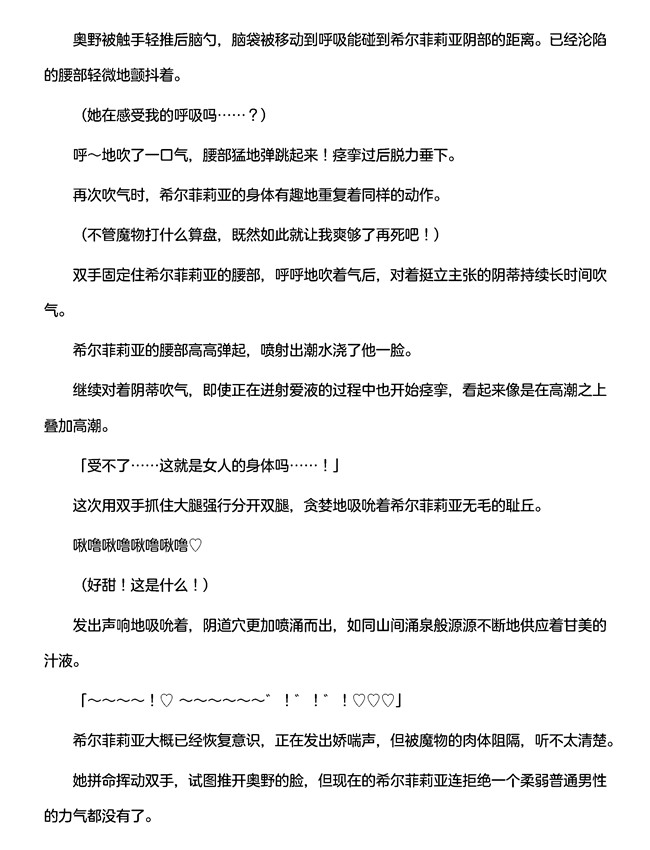 奥野被触手轻推后脑勺，脑袋被移动到呼吸能碰到希尔菲莉亚阴部的距离。已经沦陷的腰部轻微地颤抖着。

（她在感受我的呼吸吗……？）

呼～地吹了一口气，腰部猛地弹跳起来！痉挛过后脱力垂下。

再次吹气时，希尔菲莉亚的身体有趣地重复着同样的动作。

（不管魔物打什么算盘，既然如此就让我爽够了再死吧！）

双手固定住希尔菲莉亚的腰部，呼呼地吹着气后，对着挺立主张的阴蒂持续长时间吹气。

希尔菲莉亚的腰部高高弹起，喷射出潮水浇了他一脸。

继续对着阴蒂吹气，即使正在迸射爱液的过程中也开始痉挛，看起来像是在高潮之上叠加高潮。

「受不了……这就是女人的身体吗……！」

这次用双手抓住大腿强行分开双腿，贪婪地吸吮着希尔菲莉亚无毛的耻丘。

啾噜啾噜啾噜啾噜♡

（好甜！这是什么！）

发出声响地吸吮着，阴道穴更加喷涌而出，如同山间涌泉般源源不断地供应着甘美的汁液。

「～～～～！♡ ～～～～～～゛！゛！゛！♡♡♡」

希尔菲莉亚大概已经恢复意识，正在发出娇喘声，但被魔物的肉体阻隔，听不太清楚。

她拼命挥动双手，试图推开奥野的脸，但现在的希尔菲莉亚连拒绝一个柔弱普通男性的力气都没有了。